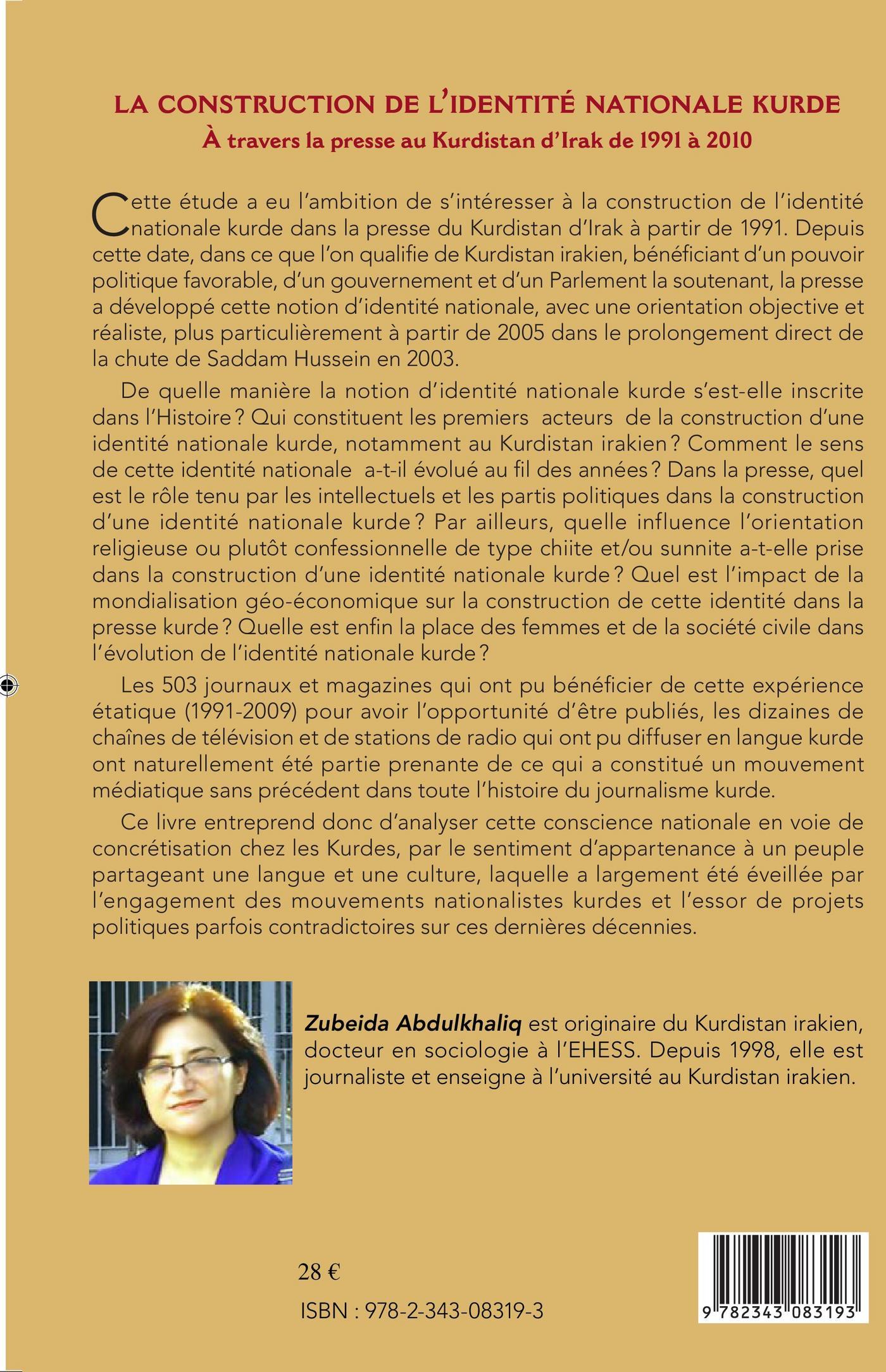 LA CONSTRUCTION DE L'IDENTITÉ NATIONALE KURDE
À travers la presse au Kurdistan d'Irak de 1991 à 2010

Cette étude a eu l'ambition de s'intéresser à la construction de l'identité nationale kurde dans la presse du Kurdistan d'Irak à partir de 1991. Depuis cette date, dans ce que l'on qualifie de Kurdistan irakien, bénéficiant d'un pouvoir politique favorable, d'un gouvernement et d'un Parlement la soutenant, la presse a développé cette notion d'identité nationale, avec une orientation objective et réaliste, plus particulièrement à partir de 2005 dans le prolongement direct de la chute de Saddam Hussein en 2003.

De quelle manière la notion d'identité nationale kurde s'est-elle inscrite dans l'Histoire ? Qui constituent les premiers acteurs de la construction d'une identité nationale kurde, notamment au Kurdistan irakien ? Comment le sens de cette identité nationale a-t-il évolué au fil des années ? Dans la presse, quel est le rôle tenu par les intellectuels et les partis politiques dans la construction d'une identité nationale kurde ? Par ailleurs, quelle influence l'orientation religieuse ou plutôt confessionnelle de type chiite et/ou sunnite a-t-elle prise dans la construction d'une identité nationale kurde ? Quel est l'impact de la mondialisation géo-économique sur la construction de cette identité dans la presse kurde ? Quelle est enfin la place des femmes et de la société civile dans l'évolution de l'identité nationale kurde ?

Les 503 journaux et magazines qui ont pu bénéficier de cette expérience étatique (1991-2009) pour avoir l'opportunité d'être publiés, les dizaines de chaînes de télévision et de stations de radio qui ont pu diffuser en langue kurde ont naturellement été partie prenante de ce qui a constitué un mouvement médiatique sans précédent dans toute l'histoire du journalisme kurde.

Ce livre entreprend donc d'analyser cette conscience nationale en voie de concrétisation chez les Kurdes, par le sentiment d'appartenance à un peuple partageant une langue et une culture, laquelle a largement été éveillée par l'engagement des mouvements nationalistes kurdes et l'essor de projets politiques parfois contradictoires sur ces dernières décennies.

Zubeida Abdulkhaliq est originaire du Kurdistan irakien, docteur en sociologie à l'EHESS. Depuis 1998, elle est journaliste et enseigne à l'université au Kurdistan irakien.

28 €

ISBN : 978-2-343-08319-3

9 782343 083193